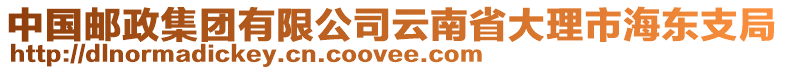 中国邮政集团有限公司云南省大理市海东支局
http://dlnormadickey.cn.coovee.com